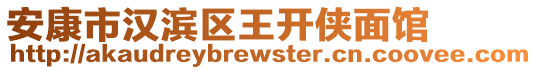 安康市汉滨区王开侠面馆
http://akaudreybrewster.cn.coovee.com